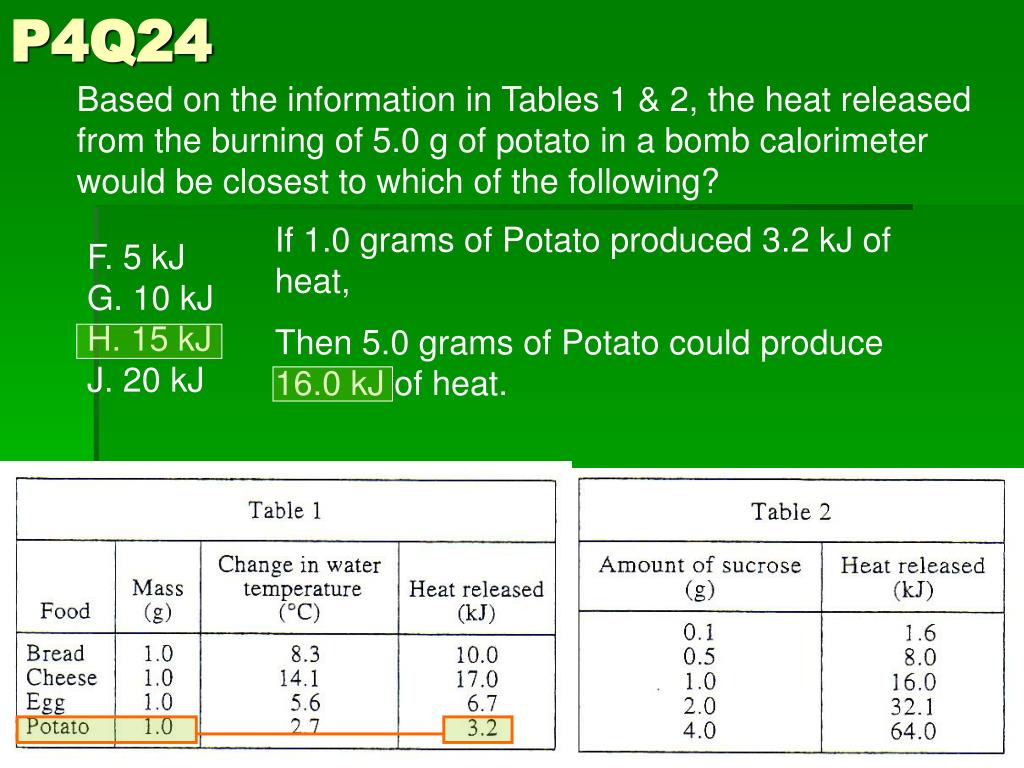 P4Q24

Based on the information in Tables 1 & 2, the heat released from the burning of 5.0 g of potato in a bomb calorimeter would be closest to which of the following?

F. 5 kJ
G. 10 kJ
H. 15 kJ
J. 20 kJ

If 1.0 grams of Potato produced 3.2 kJ of heat,

Then 5.0 grams of Potato could produce 16.0 kJ of heat.

Table 1

| Food | Mass (g) | Change in water temperature (°C) | Heat released (kJ) |
|---|---|---|---|
| Bread | 1.0 | 8.3 | 10.0 |
| Cheese | 1.0 | 14.1 | 17.0 |
| Egg | 1.0 | 5.6 | 6.7 |
| Potato | 1.0 | 2.7 | 3.2 |

Table 2

| Amount of sucrose (g) | Heat released (kJ) |
|---|---|
| 0.1 | 1.6 |
| 0.5 | 8.0 |
| 1.0 | 16.0 |
| 2.0 | 32.1 |
| 4.0 | 64.0 |